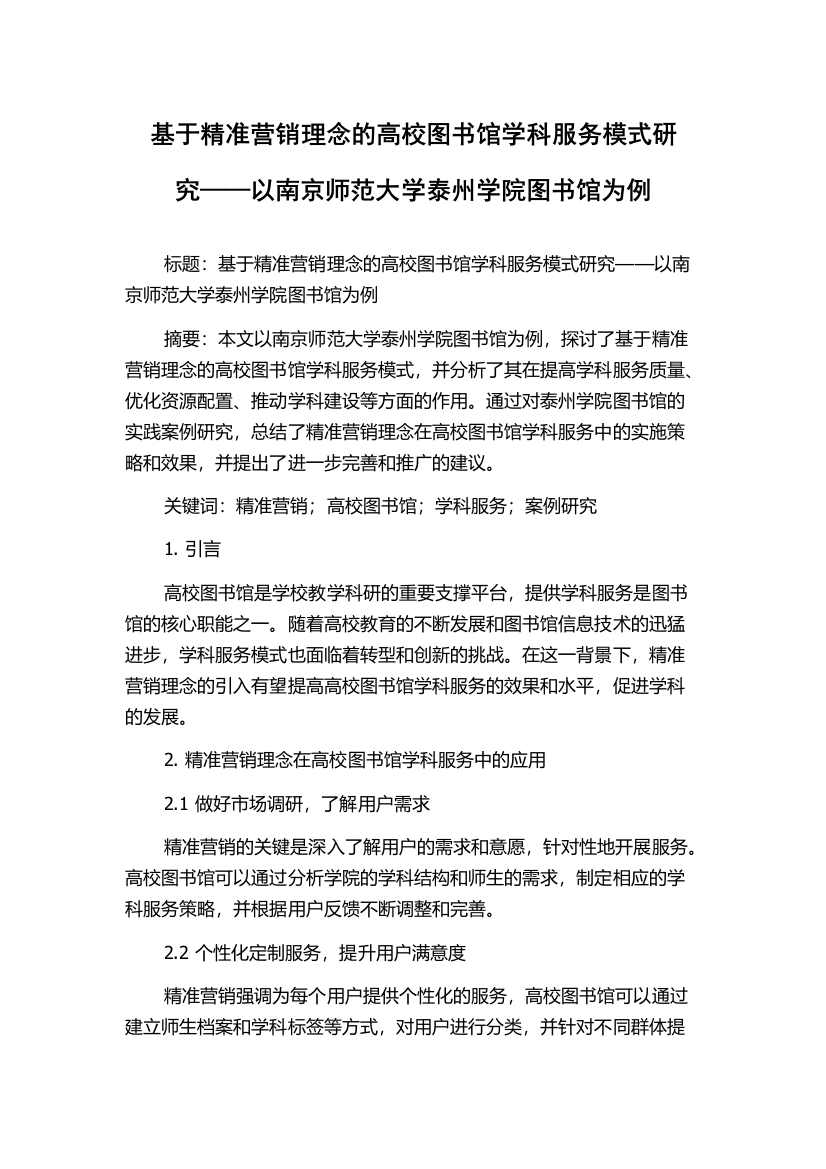 基于精准营销理念的高校图书馆学科服务模式研究——以南京师范大学泰州学院图书馆为例

标题：基于精准营销理念的高校图书馆学科服务模式研究——以南京师范大学泰州学院图书馆为例

摘要：本文以南京师范大学泰州学院图书馆为例，探讨了基于精准营销理念的高校图书馆学科服务模式，并分析了其在提高学科服务质量、优化资源配置、推动学科建设等方面的作用。通过对泰州学院图书馆的实践案例研究，总结了精准营销理念在高校图书馆学科服务中的实施策略和效果，并提出了进一步完善和推广的建议。

关键词：精准营销；高校图书馆；学科服务；案例研究

1. 引言

高校图书馆是学校教学科研的重要支撑平台，提供学科服务是图书馆的核心职能之一。随着高校教育的不断发展和图书馆信息技术的迅猛进步，学科服务模式也面临着转型和创新的挑战。在这一背景下，精准营销理念的引入有望提高高校图书馆学科服务的效果和水平，促进学科的发展。

2. 精准营销理念在高校图书馆学科服务中的应用

2.1 做好市场调研，了解用户需求

精准营销的关键是深入了解用户的需求和意愿，针对性地开展服务。高校图书馆可以通过分析学院的学科结构和师生的需求，制定相应的学科服务策略，并根据用户反馈不断调整和完善。

2.2 个性化定制服务，提升用户满意度

精准营销强调为每个用户提供个性化的服务，高校图书馆可以通过建立师生档案和学科标签等方式，对用户进行分类，并针对不同群体提